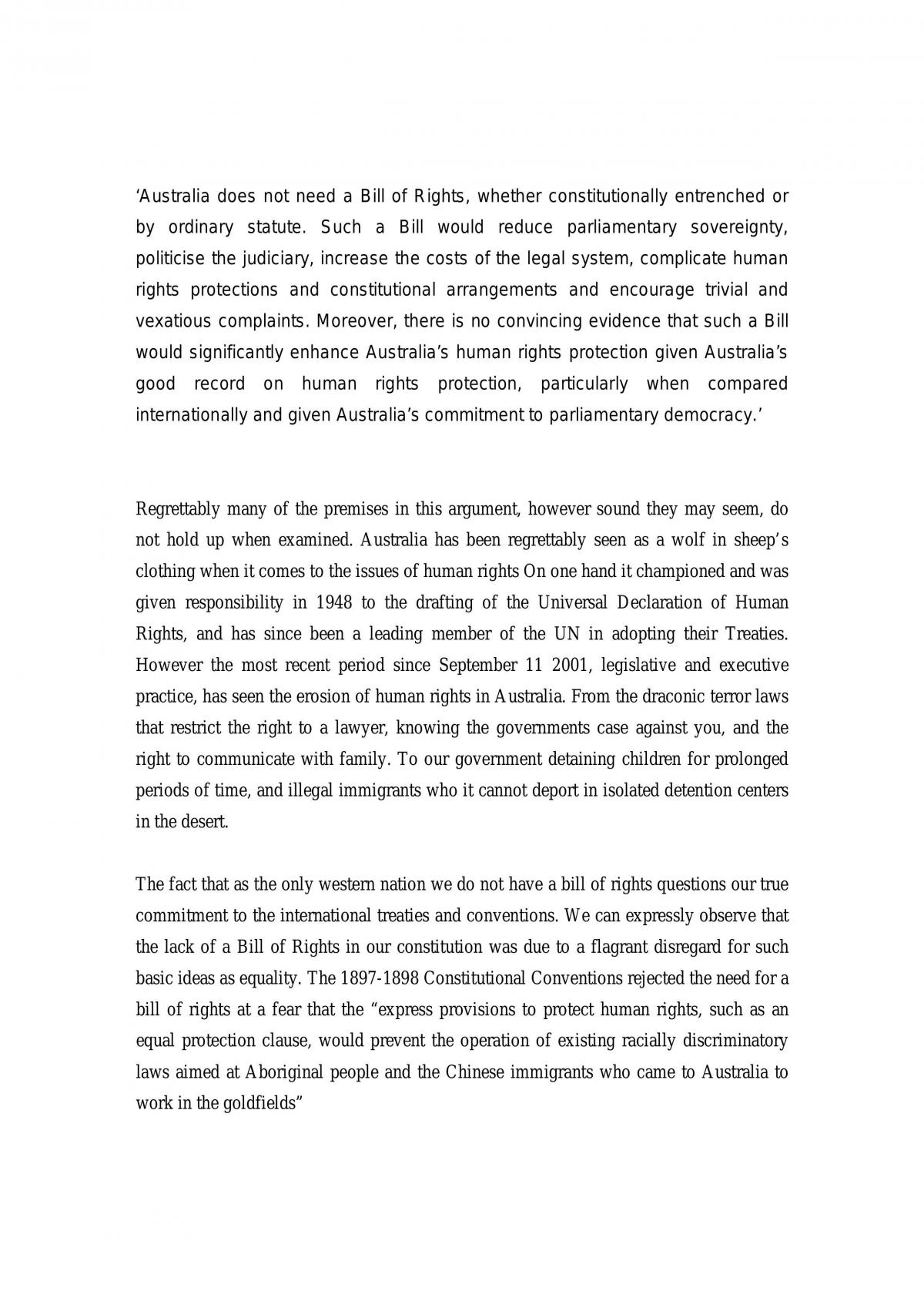 'Australia does not need a Bill of Rights, whether constitutionally entrenched or by ordinary statute. Such a Bill would reduce parliamentary sovereignty, politicise the judiciary, increase the costs of the legal system, complicate human rights protections and constitutional arrangements and encourage trivial and vexatious complaints. Moreover, there is no convincing evidence that such a Bill would significantly enhance Australia's human rights protection given Australia's good record on human rights protection, particularly when compared internationally and given Australia's commitment to parliamentary democracy.'

Regrettably many of the premises in this argument, however sound they may seem, do not hold up when examined. Australia has been regrettably seen as a wolf in sheep's clothing when it comes to the issues of human rights On one hand it championed and was given responsibility in 1948 to the drafting of the Universal Declaration of Human Rights, and has since been a leading member of the UN in adopting their Treaties. However the most recent period since September 11 2001, legislative and executive practice, has seen the erosion of human rights in Australia. From the draconic terror laws that restrict the right to a lawyer, knowing the governments case against you, and the right to communicate with family. To our government detaining children for prolonged periods of time, and illegal immigrants who it cannot deport in isolated detention centers in the desert.

The fact that as the only western nation we do not have a bill of rights questions our true commitment to the international treaties and conventions. We can expressly observe that the lack of a Bill of Rights in our constitution was due to a flagrant disregard for such basic ideas as equality. The 1897-1898 Constitutional Conventions rejected the need for a bill of rights at a fear that the "express provisions to protect human rights, such as an equal protection clause, would prevent the operation of existing racially discriminatory laws aimed at Aboriginal people and the Chinese immigrants who came to Australia to work in the goldfields"